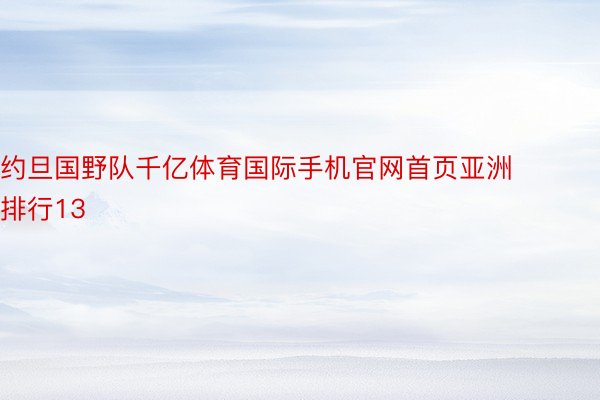 约旦国野队千亿体育国际手机官网首页亚洲排行13